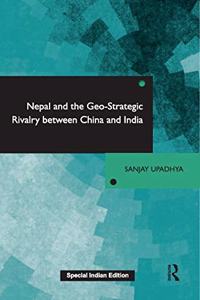 Nepal and the Geo-Strategic Rivalry between China and India

SANJAY UPADHYA

Special Indian Edition

R